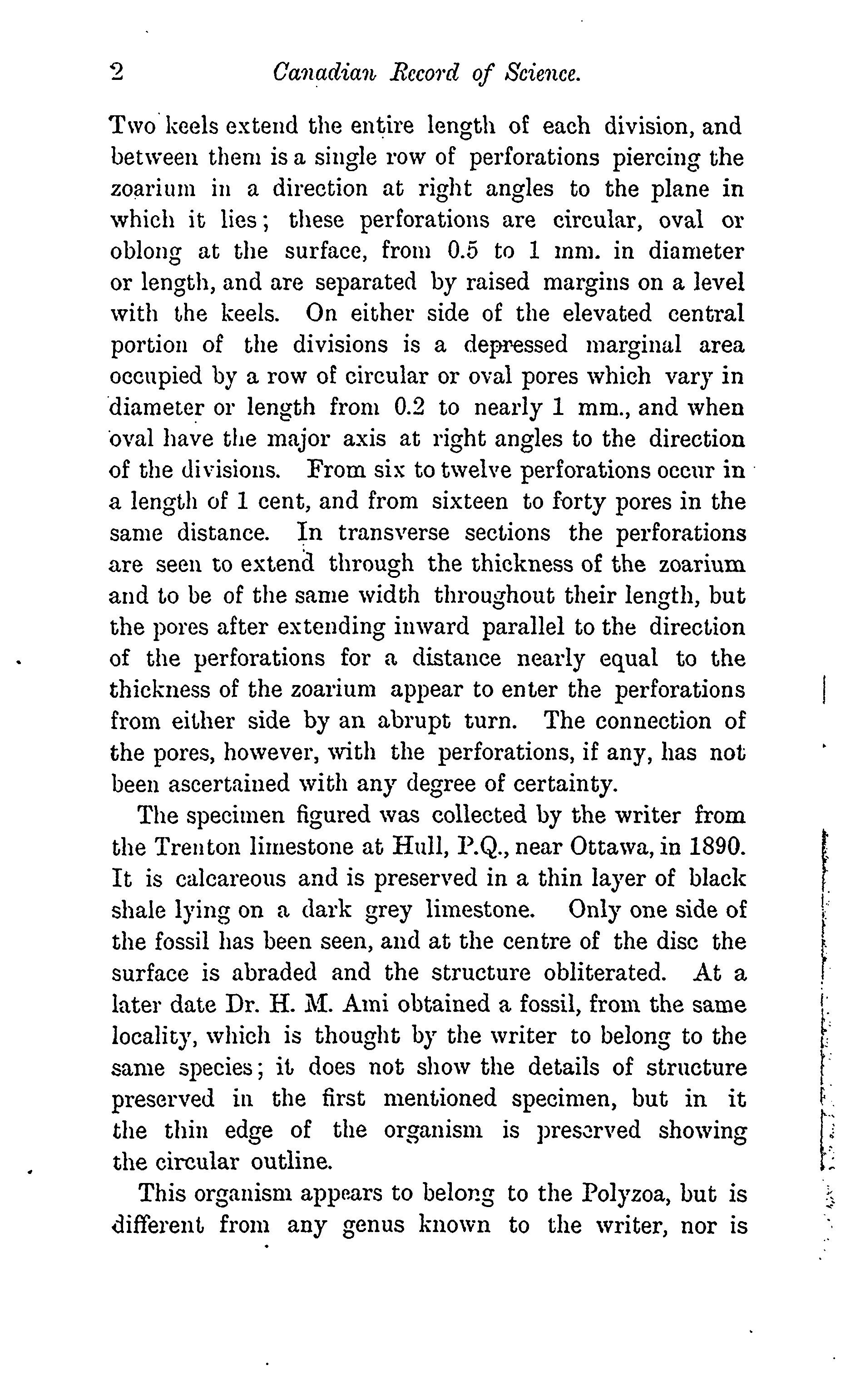 2 Canadian Record of Science.

Two keels extend the entire length of each division, and between them is a single row of perforations piercing the zoarium in a direction at right angles to the plane in which it lies; these perforations are circular, oval or oblong at the surface, from 0.5 to 1 mm. in diameter or length, and are separated by raised margins on a level with the keels. On either side of the elevated central portion of the divisions is a depressed marginal area occupied by a row of circular or oval pores which vary in diameter or length from 0.2 to nearly 1 mm., and when oval have the major axis at right angles to the direction of the divisions. From six to twelve perforations occur in a length of 1 cent, and from sixteen to forty pores in the same distance. In transverse sections the perforations are seen to extend through the thickness of the zoarium and to be of the same width throughout their length, but the pores after extending inward parallel to the direction of the perforations for a distance nearly equal to the thickness of the zoarium appear to enter the perforations from either side by an abrupt turn. The connection of the pores, however, with the perforations, if any, has not been ascertained with any degree of certainty.

The specimen figured was collected by the writer from the Trenton limestone at Hull, P.Q., near Ottawa, in 1890. It is calcareous and is preserved in a thin layer of black shale lying on a dark grey limestone. Only one side of the fossil has been seen, and at the centre of the disc the surface is abraded and the structure obliterated. At a later date Dr. H. M. Ami obtained a fossil, from the same locality, which is thought by the writer to belong to the same species; it does not show the details of structure preserved in the first mentioned specimen, but in it the thin edge of the organism is preserved showing the circular outline.

This organism appears to belong to the Polyzoa, but is different from any genus known to the writer, nor is